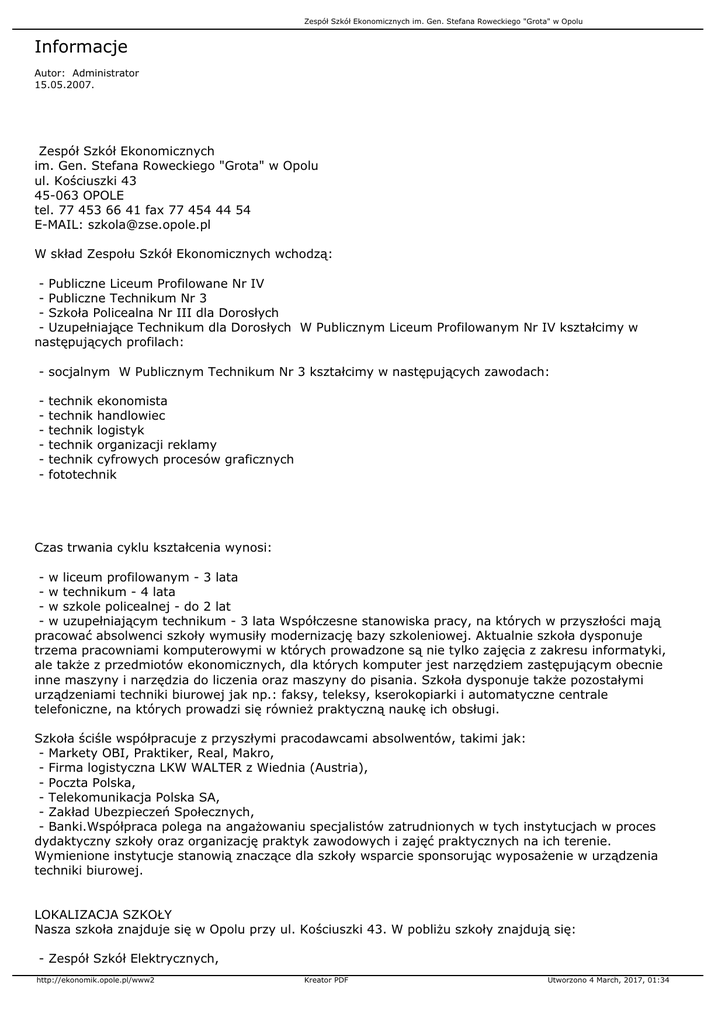 Zespół Szkół Ekonomicznych im. Gen. Stefana Roweckiego "Grota" w Opolu

Informacje

Autor: Administrator
15.05.2007.

Zespół Szkół Ekonomicznych
im. Gen. Stefana Roweckiego "Grota" w Opolu
ul. Kościuszki 43
45-063 OPOLE
tel. 77 453 66 41 fax 77 454 44 54
E-MAIL: szkola@zse.opole.pl

W skład Zespołu Szkół Ekonomicznych wchodzą:

- Publiczne Liceum Profilowane Nr IV
- Publiczne Technikum Nr 3
- Szkoła Policealna Nr III dla Dorosłych
- Uzupełniające Technikum dla Dorosłych W Publicznym Liceum Profilowanym Nr IV kształcimy w następujących profilach:

- socjalnym W Publicznym Technikum Nr 3 kształcimy w następujących zawodach:

- technik ekonomista
- technik handlowiec
- technik logistyk
- technik organizacji reklamy
- technik cyfrowych procesów graficznych
- fototechnik

Czas trwania cyklu kształcenia wynosi:

- w liceum profilowanym - 3 lata
- w technikum - 4 lata
- w szkole policealnej - do 2 lat
- w uzupełniającym technikum - 3 lata Współczesne stanowiska pracy, na których w przyszłości mają pracować absolwenci szkoły wymusiły modernizację bazy szkoleniowej. Aktualnie szkoła dysponuje trzema pracowniami komputerowymi w których prowadzone są nie tylko zajęcia z zakresu informatyki, ale także z przedmiotów ekonomicznych, dla których komputer jest narzędziem zastępującym obecnie inne maszyny i narzędzia do liczenia oraz maszyny do pisania. Szkoła dysponuje także pozostałymi urządzeniami techniki biurowej jak np.: faksy, teleksy, kserokopiarki i automatyczne centrale telefoniczne, na których prowadzi się również praktyczną naukę ich obsługi.

Szkoła ściśle współpracuje z przyszłymi pracodawcami absolwentów, takimi jak:
- Markety OBI, Praktiker, Real, Makro,
- Firma logistyczna LKW WALTER z Wiednia (Austria),
- Poczta Polska,
- Telekomunikacja Polska SA,
- Zakład Ubezpieczeń Społecznych,
- Banki.Współpraca polega na angażowaniu specjalistów zatrudnionych w tych instytucjach w proces dydaktyczny szkoły oraz organizację praktyk zawodowych i zajęć praktycznych na ich terenie. Wymienione instytucje stanowią znaczące dla szkoły wsparcie sponsorując wyposażenie w urządzenia techniki biurowej.

LOKALIZACJA SZKOŁY
Nasza szkoła znajduje się w Opolu przy ul. Kościuszki 43. W pobliżu szkoły znajdują się:

- Zespół Szkół Elektrycznych,

http://ekonomik.opole.pl/www2 Kreator PDF Utworzono 4 March, 2017, 01:34